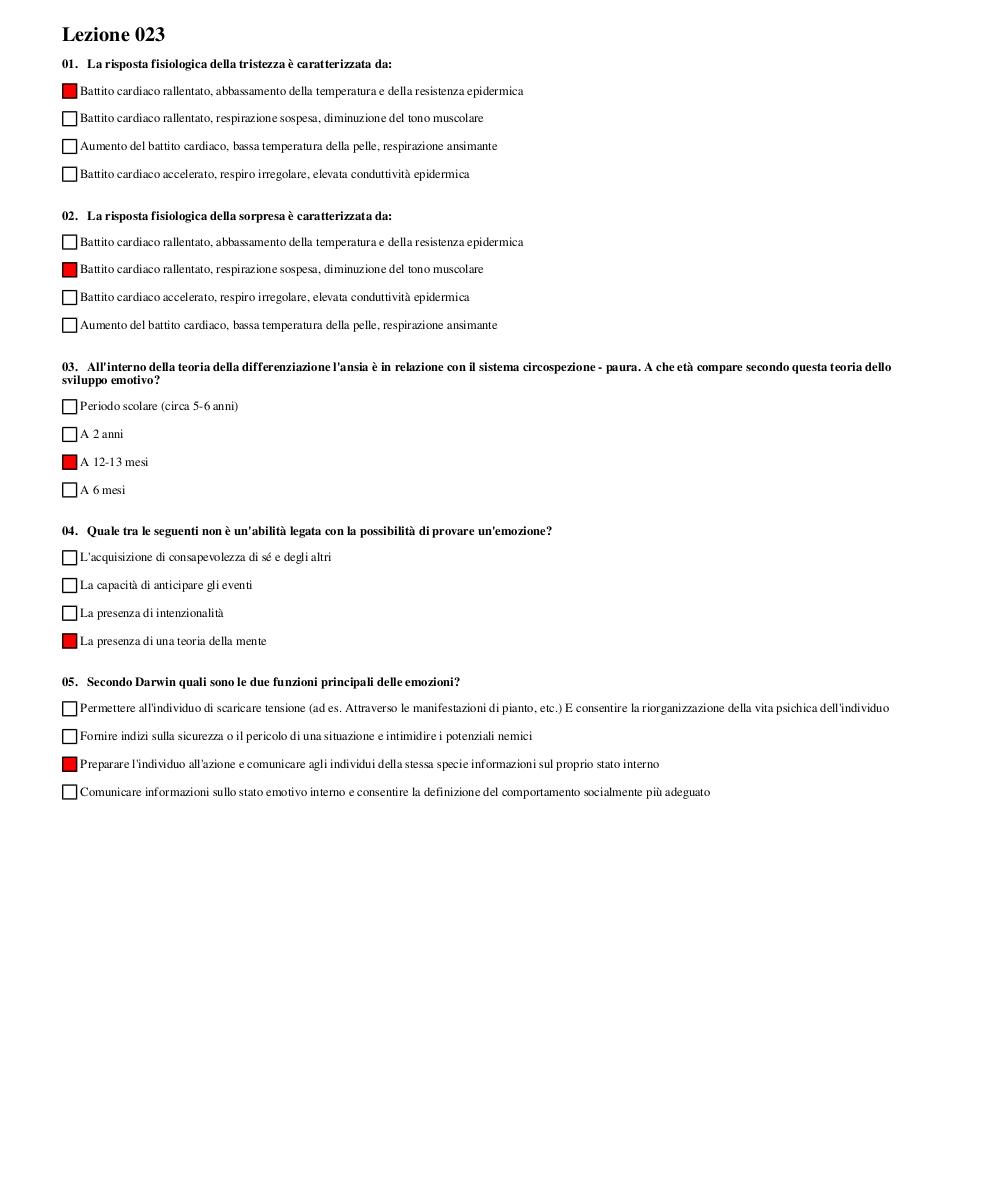 Lezione 023

01. La risposta fisiologica della tristezza è caratterizzata da:

Battito cardiaco rallentato, abbassamento della temperatura e della resistenza epidermica

Battito cardiaco rallentato, respirazione sospesa, diminuzione del tono muscolare

Aumento del battito cardiaco, bassa temperatura della pelle, respirazione ansimante

Battito cardiaco accelerato, respiro irregolare, elevata conduttività epidermica

02. La risposta fisiologica della sorpresa è caratterizzata da:

Battito cardiaco rallentato, abbassamento della temperatura e della resistenza epidermica

Battito cardiaco rallentato, respirazione sospesa, diminuzione del tono muscolare

Battito cardiaco accelerato, respiro irregolare, elevata conduttività epidermica

Aumento del battito cardiaco, bassa temperatura della pelle, respirazione ansimante

03. All'interno della teoria della differenziazione l'ansia è in relazione con il sistema circospezione - paura. A che età compare secondo questa teoria dello sviluppo emotivo?

Periodo scolare (circa 5-6 anni)

A 2 anni

A 12-13 mesi

A 6 mesi

04. Quale tra le seguenti non è un'abilità legata con la possibilità di provare un'emozione?

L'acquisizione di consapevolezza di sé e degli altri

La capacità di anticipare gli eventi

La presenza di intenzionalità

La presenza di una teoria della mente

05. Secondo Darwin quali sono le due funzioni principali delle emozioni?

Permettere all'individuo di scaricare tensione (ad es. Attraverso le manifestazioni di pianto, etc.) E consentire la riorganizzazione della vita psichica dell'individuo

Fornire indizi sulla sicurezza o il pericolo di una situazione e intimidire i potenziali nemici

Preparare l'individuo all'azione e comunicare agli individui della stessa specie informazioni sul proprio stato interno

Comunicare informazioni sullo stato emotivo interno e consentire la definizione del comportamento socialmente più adeguato